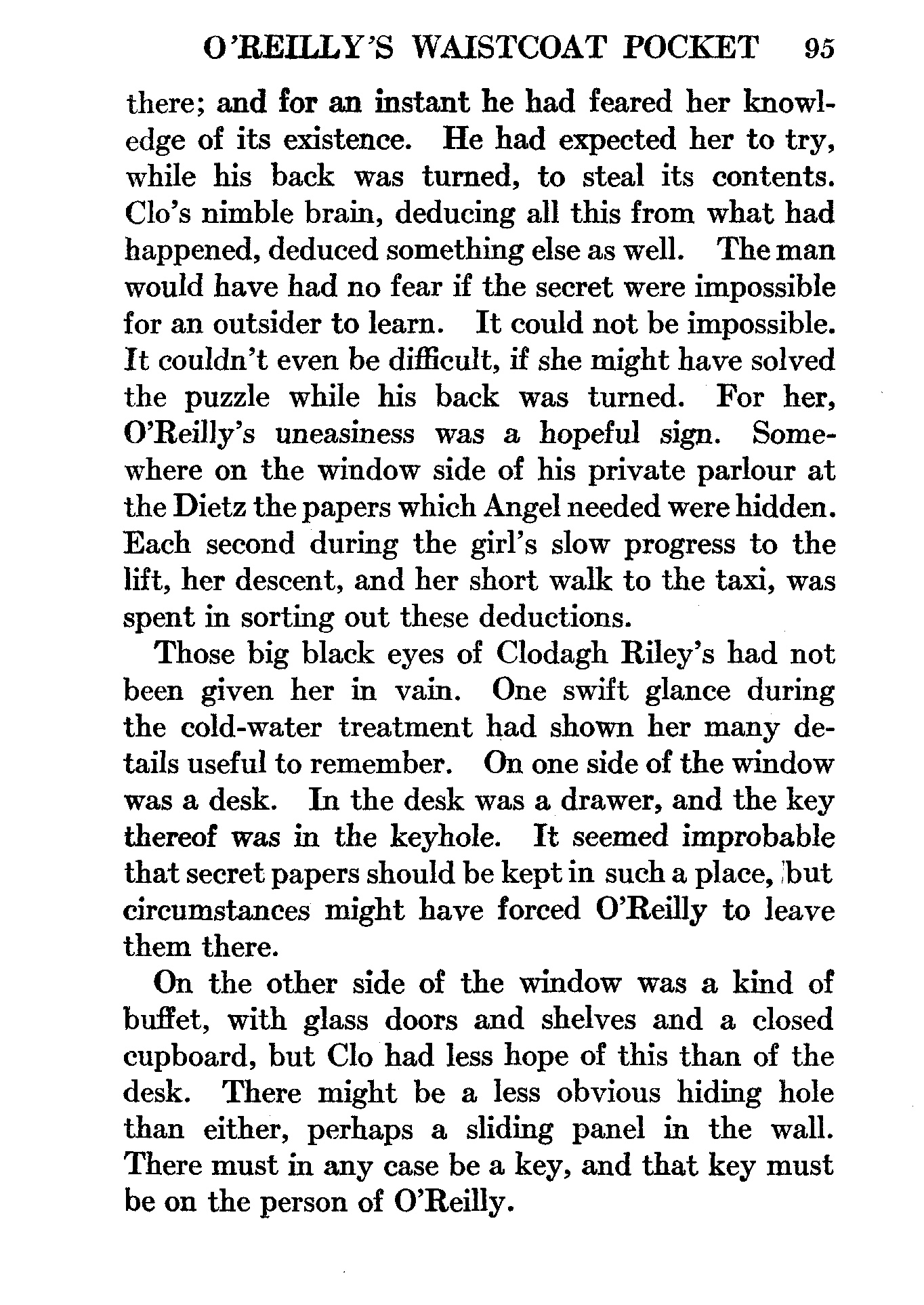 O'REILLY'S WAISTCOAT POCKET 95

there; and for an instant he had feared her knowledge of its existence. He had expected her to try, while his back was turned, to steal its contents. Clo's nimble brain, deducing all this from what had happened, deduced something else as well. The man would have had no fear if the secret were impossible for an outsider to learn. It could not be impossible. It couldn't even be difficult, if she might have solved the puzzle while his back was turned. For her, O'Reilly's uneasiness was a hopeful sign. Somewhere on the window side of his private parlour at the Dietz the papers which Angel needed were hidden. Each second during the girl's slow progress to the lift, her descent, and her short walk to the taxi, was spent in sorting out these deductions.

Those big black eyes of Clodagh Riley's had not been given her in vain. One swift glance during the cold-water treatment had shown her many details useful to remember. On one side of the window was a desk. In the desk was a drawer, and the key thereof was in the keyhole. It seemed improbable that secret papers should be kept in such a place, but circumstances might have forced O'Reilly to leave them there.

On the other side of the window was a kind of buffet, with glass doors and shelves and a closed cupboard, but Clo had less hope of this than of the desk. There might be a less obvious hiding hole than either, perhaps a sliding panel in the wall. There must in any case be a key, and that key must be on the person of O'Reilly.